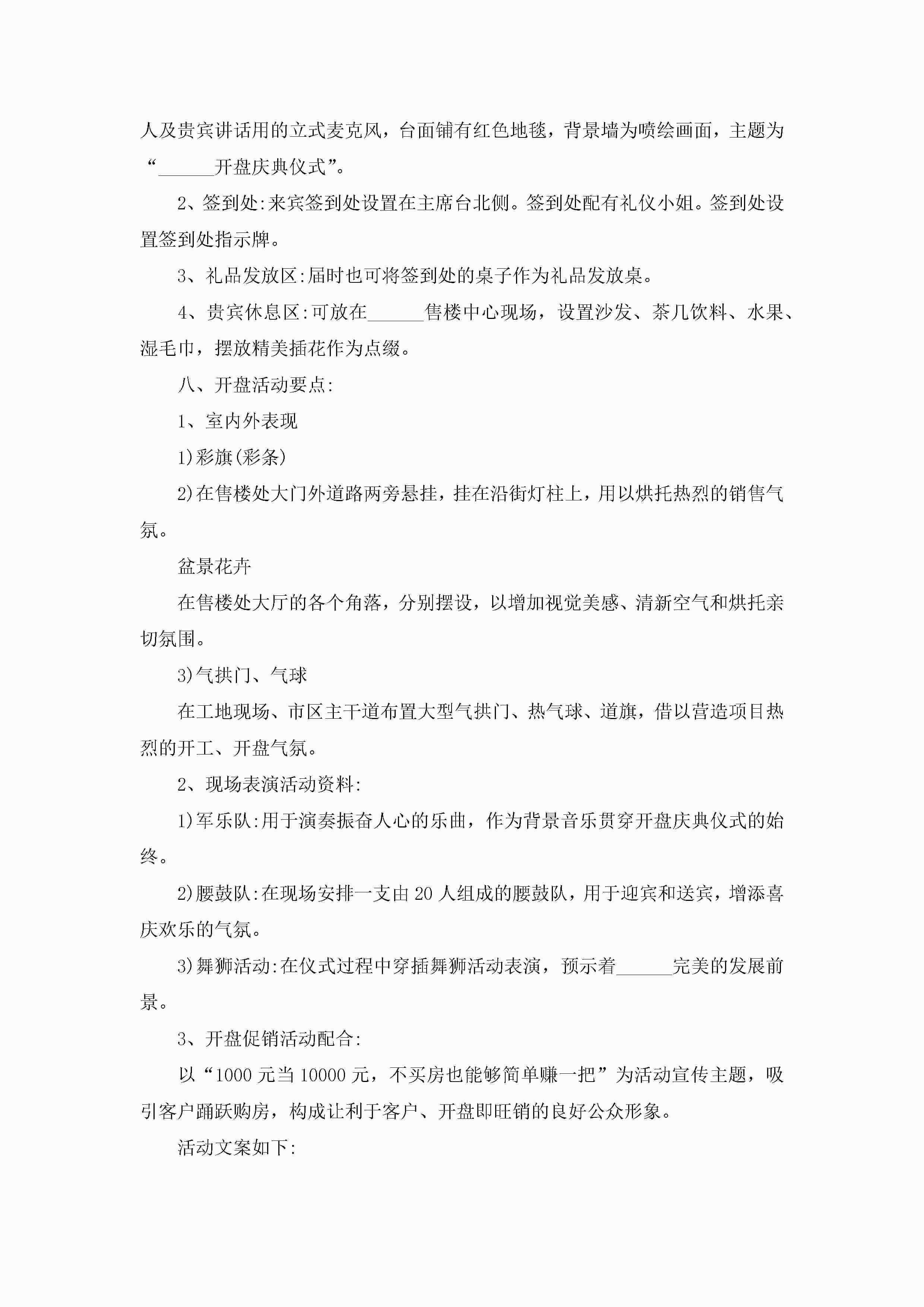 人及贵宾讲话用的立式麦克风，台面铺有红色地毯，背景墙为喷绘画面，主题为“______开盘庆典仪式”。

2、签到处:来宾签到处设置在主席台北侧。签到处配有礼仪小姐。签到处设置签到处指示牌。

3、礼品发放区:届时也可将签到处的桌子作为礼品发放桌。

4、贵宾休息区:可放在______售楼中心现场，设置沙发、茶几饮料、水果、湿毛巾，摆放精美插花作为点缀。

八、开盘活动要点:

1、室内外表现

1)彩旗(彩条)

2)在售楼处大门外道路两旁悬挂，挂在沿街灯柱上，用以烘托热烈的销售气氛。

盆景花卉

在售楼处大厅的各个角落，分别摆设，以增加视觉美感、清新空气和烘托亲切氛围。

3)气拱门、气球

在工地现场、市区主干道布置大型气拱门、热气球、道旗，借以营造项目热烈的开工、开盘气氛。

2、现场表演活动资料:

1)军乐队:用于演奏振奋人心的乐曲，作为背景音乐贯穿开盘庆典仪式的始终。

2)腰鼓队:在现场安排一支由20人组成的腰鼓队，用于迎宾和送宾，增添喜庆欢乐的气氛。

3)舞狮活动:在仪式过程中穿插舞狮活动表演，预示着______完美的发展前景。

3、开盘促销活动配合:

以“1000元当10000元，不买房也能够简单赚一把”为活动宣传主题，吸引客户踊跃购房，构成让利于客户、开盘即旺销的良好公众形象。

活动文案如下: